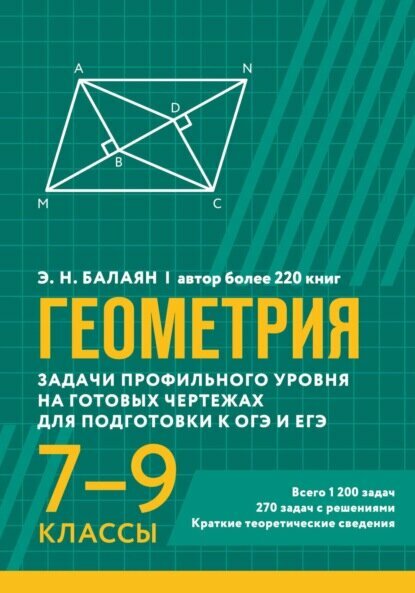 A
N
D
B
M
C

Э. Н. БАЛАЯН | автор более 220 книг

ГЕОМЕТРИЯ

ЗАДАЧИ ПРОФИЛЬНОГО УРОВНЯ НА ГОТОВЫХ ЧЕРТЕЖАХ ДЛЯ ПОДГОТОВКИ К ОГЭ И ЕГЭ

7–9 КЛАССЫ

Всего 1 200 задач
270 задач с решениями
Краткие теоретические сведения